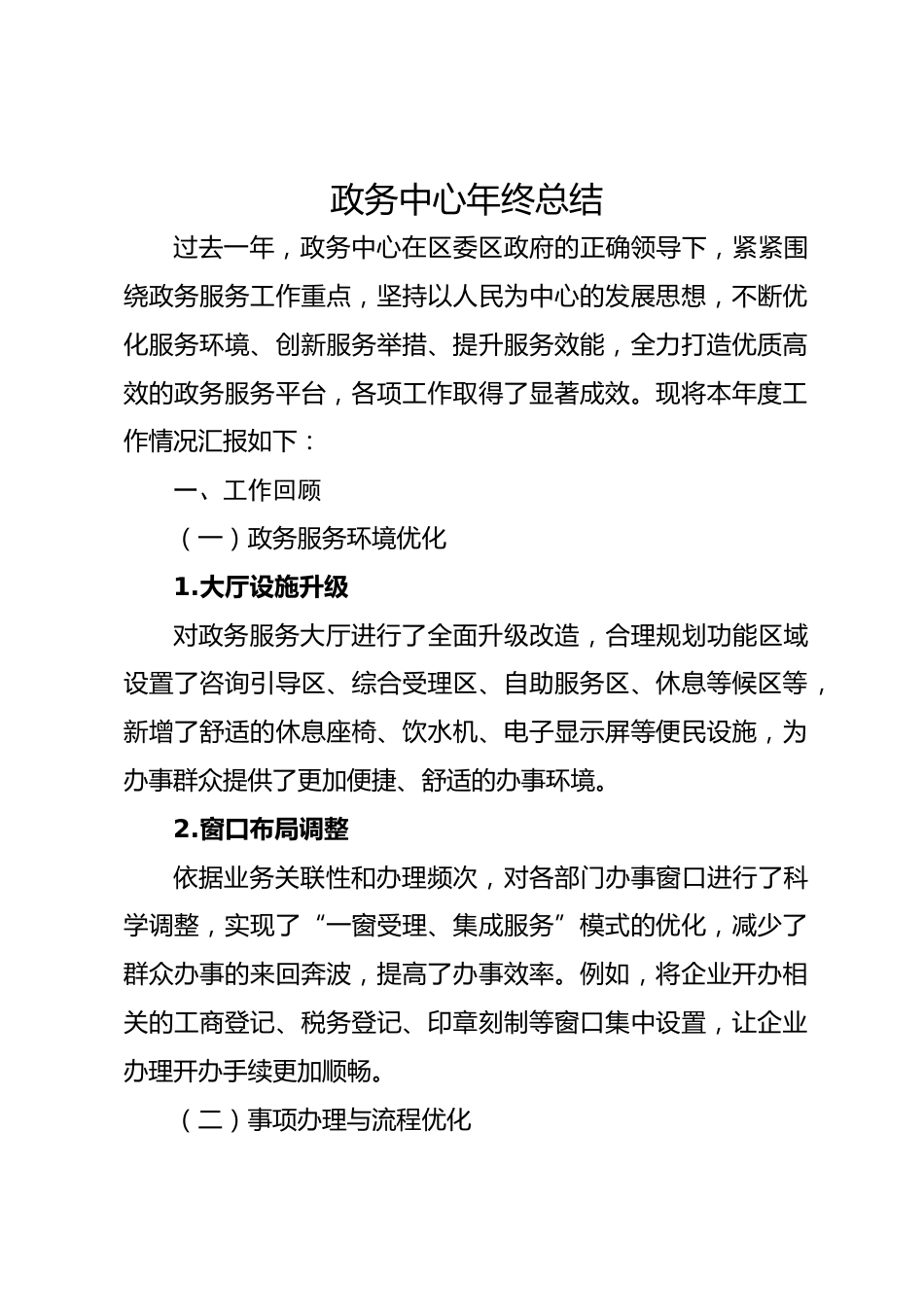 政务中心年终总结

过去一年，政务中心在区委区政府的正确领导下，紧紧围绕政务服务工作重点，坚持以人民为中心的发展思想，不断优化服务环境、创新服务举措、提升服务效能，全力打造优质高效的政务服务平台，各项工作取得了显著成效。现将本年度工作情况汇报如下：

一、工作回顾

（一）政务服务环境优化

1.大厅设施升级

对政务服务大厅进行了全面升级改造，合理规划功能区域设置了咨询引导区、综合受理区、自助服务区、休息等候区等，新增了舒适的休息座椅、饮水机、电子显示屏等便民设施，为办事群众提供了更加便捷、舒适的办事环境。

2.窗口布局调整

依据业务关联性和办理频次，对各部门办事窗口进行了科学调整，实现了“一窗受理、集成服务”模式的优化，减少了群众办事的来回奔波，提高了办事效率。例如，将企业开办相关的工商登记、税务登记、印章刻制等窗口集中设置，让企业办理开办手续更加顺畅。

（二）事项办理与流程优化